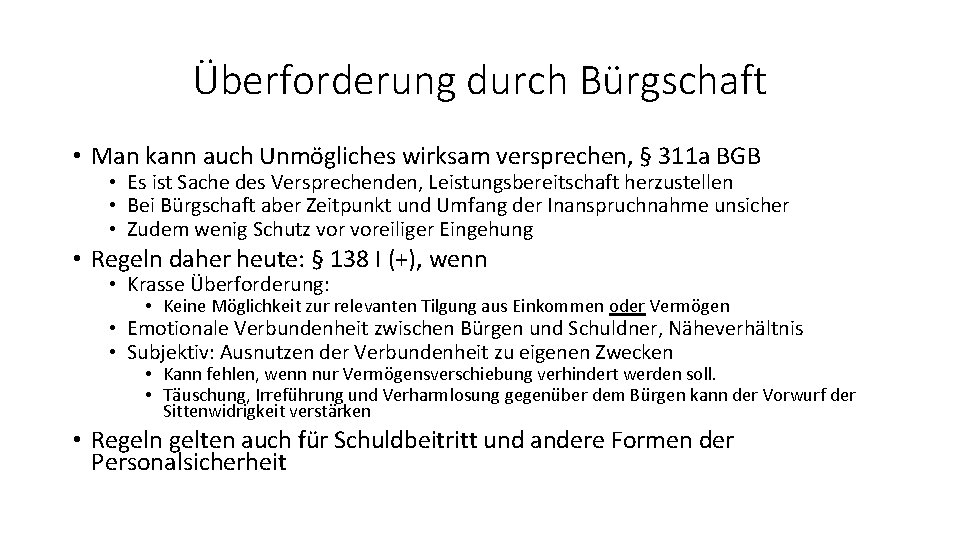 Überforderung durch Bürgschaft

• Man kann auch Unmögliches wirksam versprechen, § 311a BGB
  • Es ist Sache des Versprechenden, Leistungsbereitschaft herzustellen
  • Bei Bürgschaft aber Zeitpunkt und Umfang der Inanspruchnahme unsicher
  • Zudem wenig Schutz vor voreiliger Eingehung
• Regeln daher heute: § 138 I (+), wenn
  • Krasse Überforderung:
    • Keine Möglichkeit zur relevanten Tilgung aus Einkommen oder Vermögen
  • Emotionale Verbundenheit zwischen Bürgen und Schuldner, Näheverhältnis
  • Subjektiv: Ausnutzen der Verbundenheit zu eigenen Zwecken
    • Kann fehlen, wenn nur Vermögensverschiebung verhindert werden soll.
    • Täuschung, Irreführung und Verharmlosung gegenüber dem Bürgen kann der Vorwurf der Sittenwidrigkeit verstärken
• Regeln gelten auch für Schuldbeitritt und andere Formen der Personalsicherheit